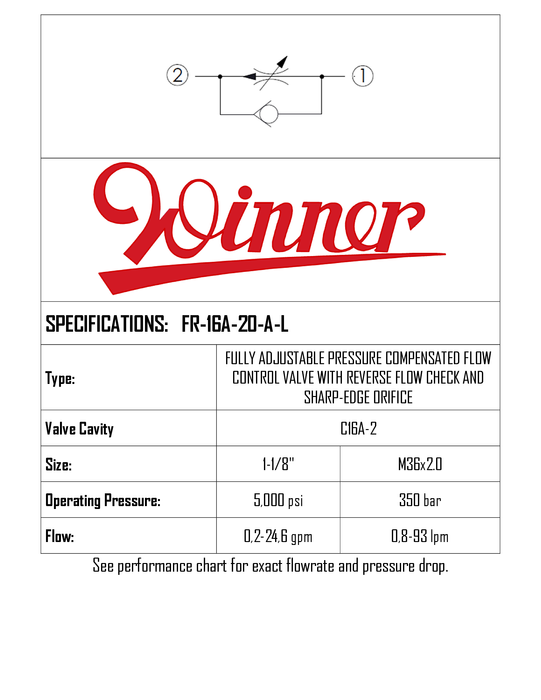 2
1

Winner

SPECIFICATIONS: FR-16A-20-A-L

| Type: | FULLY ADJUSTABLE PRESSURE COMPENSATED FLOW CONTROL VALVE WITH REVERSE FLOW CHECK AND SHARP-EDGE ORIFICE | |
|---|---|---|
| Valve Cavity | C16A-2 | |
| Size: | 1-1/8" | M36x2.0 |
| Operating Pressure: | 5,000 psi | 350 bar |
| Flow: | 0,2-24,6 gpm | 0,8-93 lpm |

See performance chart for exact flowrate and pressure drop.